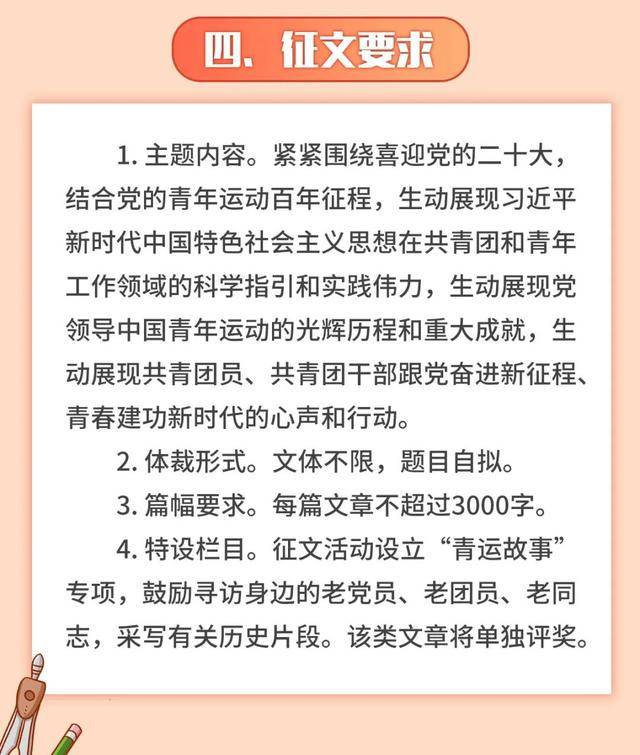 四、征文要求

1. 主题内容。紧紧围绕喜迎党的二十大，结合党的青年运动百年征程，生动展现习近平新时代中国特色社会主义思想在共青团和青年工作领域的科学指引和实践伟力，生动展现党领导中国青年运动的光辉历程和重大成就，生动展现共青团员、共青团干部跟党奋进新征程、青春建功新时代的心声和行动。

2. 体裁形式。文体不限，题目自拟。

3. 篇幅要求。每篇文章不超过3000字。

4. 特设栏目。征文活动设立“青运故事”专项，鼓励寻访身边的老党员、老团员、老同志，采写有关历史片段。该类文章将单独评奖。